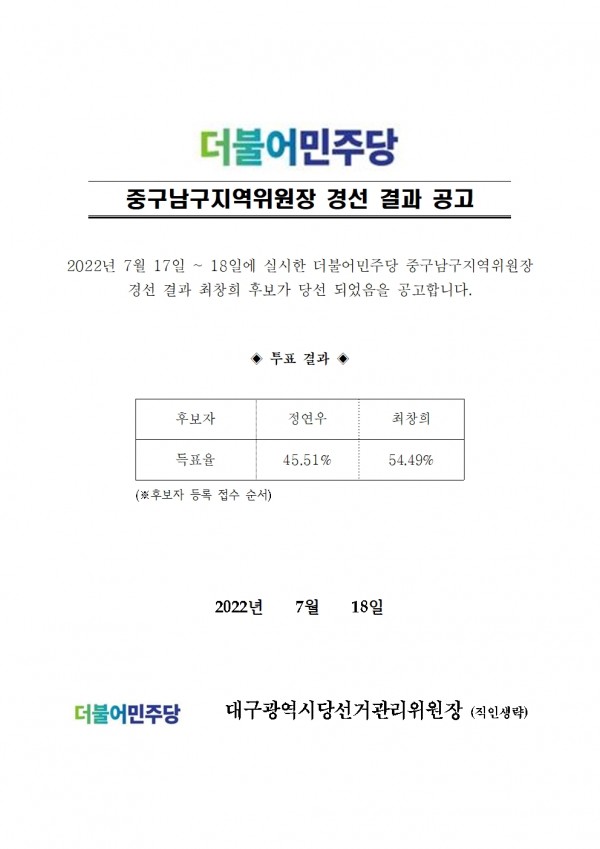 더불어민주당

중구남구지역위원장 경선 결과 공고

2022년 7월 17일 ~ 18일에 실시한 더불어민주당 중구남구지역위원장 경선 결과 최창희 후보가 당선 되었음을 공고합니다.

◈ 투표 결과 ◈

| 후보자 | 정연우 | 최창희 |
|---|---|---|
| 득표율 | 45.51% | 54.49% |

(※후보자 등록 접수 순서)

2022년 7월 18일

더불어민주당 대구광역시당선거관리위원장 (직인생략)